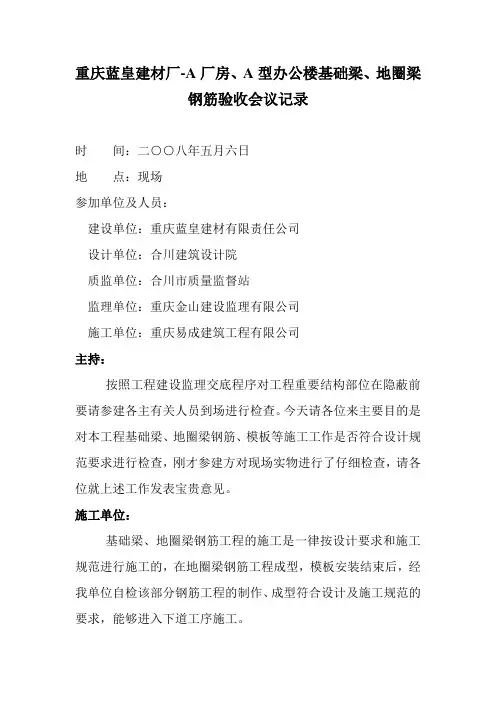 重庆蓝皇建材厂-A 厂房、A 型办公楼基础梁、地圈梁钢筋验收会议记录

时　　间：二〇〇八年五月六日

地　　点：现场

参加单位及人员：

建设单位：重庆蓝皇建材有限责任公司

设计单位：合川建筑设计院

质监单位：合川市质量监督站

监理单位：重庆金山建设监理有限公司

施工单位：重庆易成建筑工程有限公司

主持：

按照工程建设监理交底程序对工程重要结构部位在隐蔽前要请参建各主有关人员到场进行检查。今天请各位来主要目的是对本工程基础梁、地圈梁钢筋、模板等施工工作是否符合设计规范要求进行检查，刚才参建方对现场实物进行了仔细检查，请各位就上述工作发表宝贵意见。

施工单位：

基础梁、地圈梁钢筋工程的施工是一律按设计要求和施工规范进行施工的，在地圈梁钢筋工程成型，模板安装结束后，经我单位自检该部分钢筋工程的制作、成型符合设计及施工规范的要求，能够进入下道工序施工。